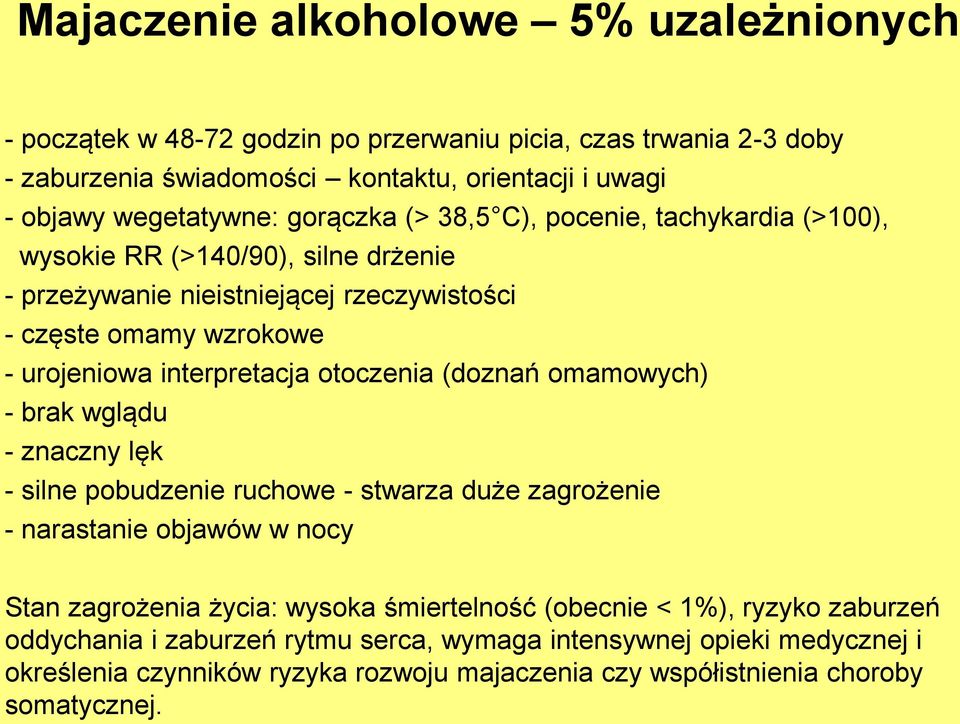 Majaczenie alkoholowe – 5% uzależnionych

- początek w 48-72 godzin po przerwaniu picia, czas trwania 2-3 doby
- zaburzenia świadomości – kontaktu, orientacji i uwagi
- objawy wegetatywne: gorączka (> 38,5°C), pocenie, tachykardia (>100), wysokie RR (>140/90), silne drżenie
- przeżywanie nieistniejącej rzeczywistości
- częste omamy wzrokowe
- urojeniowa interpretacja otoczenia (doznań omamowych)
- brak wglądu
- znaczny lęk
- silne pobudzenie ruchowe - stwarza duże zagrożenie
- narastanie objawów w nocy

Stan zagrożenia życia: wysoka śmiertelność (obecnie < 1%), ryzyko zaburzeń oddychania i zaburzeń rytmu serca, wymaga intensywnej opieki medycznej i określenia czynników ryzyka rozwoju majaczenia czy współistnienia choroby somatycznej.